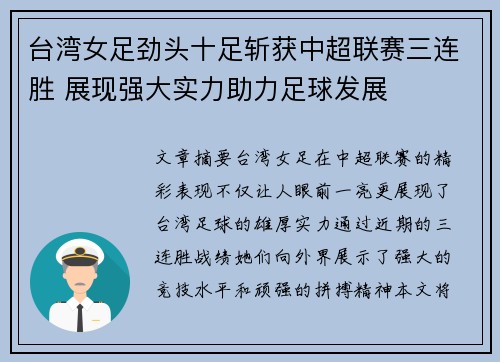 台湾女足劲头十足斩获中超联赛三连胜 展现强大实力助力足球发展

文章摘要台湾女足在中超联赛的精彩表现不仅让人眼前一亮更展现了台湾足球的雄厚实力通过近期的三连胜战绩她们向外界展示了强大的竞技水平和顽强的拼搏精神本文将